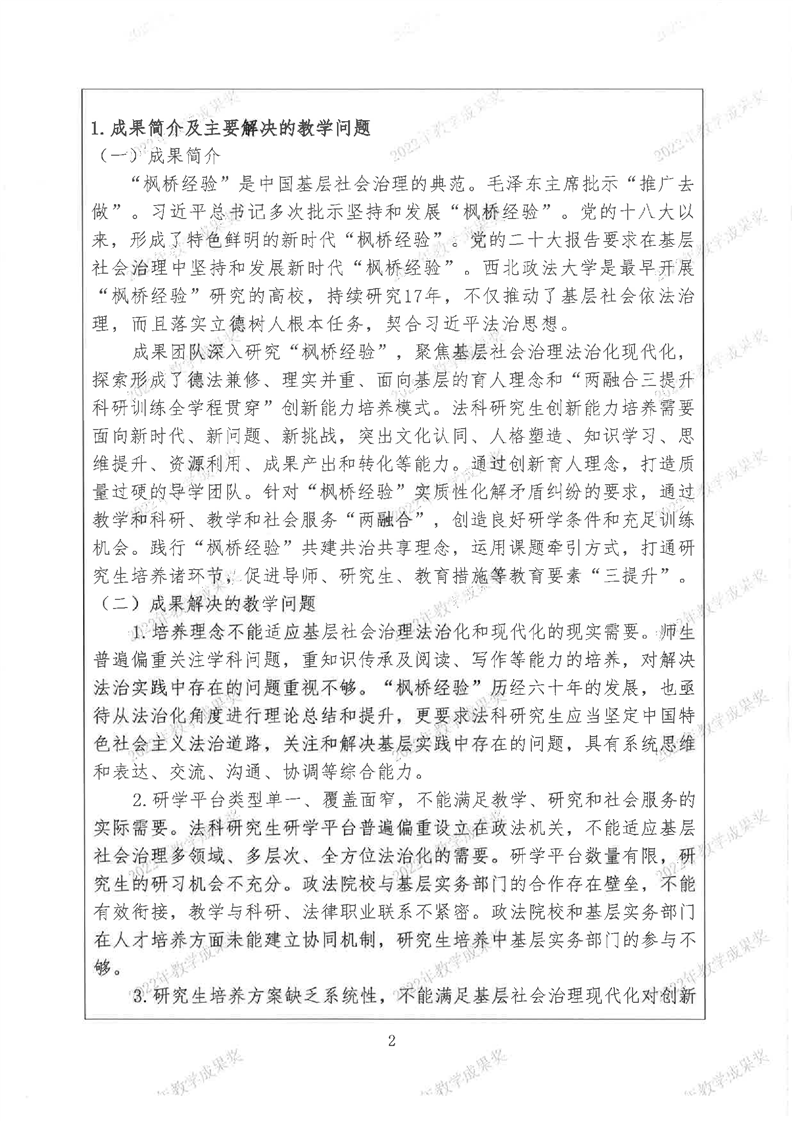 1.成果简介及主要解决的教学问题

（一）成果简介

“枫桥经验”是中国基层社会治理的典范。毛泽东主席批示“推广去做”。习近平总书记多次批示坚持和发展“枫桥经验”。党的十八大以来，形成了特色鲜明的新时代“枫桥经验”。党的二十大报告要求在基层社会治理中坚持和发展新时代“枫桥经验”。西北政法大学是最早开展“枫桥经验”研究的高校，持续研究17年，不仅推动了基层社会依法治理，而且落实立德树人根本任务，契合习近平法治思想。

成果团队深入研究“枫桥经验”，聚焦基层社会治理法治化现代化，探索形成了德法兼修、理实并重、面向基层的育人理念和“两融合三提升科研训练全学程贯穿”创新能力培养模式。法科研究生创新能力培养需要面向新时代、新问题、新挑战，突出文化认同、人格塑造、知识学习、思维提升、资源利用、成果产出和转化等能力。通过创新育人理念，打造质量过硬的导学团队。针对“枫桥经验”实质性化解矛盾纠纷的要求，通过教学和科研、教学和社会服务“两融合”，创造良好研学条件和充足训练机会。践行“枫桥经验”共建共治共享理念，运用课题牵引方式，打通研究生培养诸环节，促进导师、研究生、教育措施等教育要素“三提升”。

（二）成果解决的教学问题

1.培养理念不能适应基层社会治理法治化和现代化的现实需要。师生普遍偏重关注学科问题，重知识传承及阅读、写作等能力的培养，对解决法治实践中存在的问题重视不够。“枫桥经验”历经六十年的发展，也亟待从法治化角度进行理论总结和提升，更要求法科研究生应当坚定中国特色社会主义法治道路，关注和解决基层实践中存在的问题，具有系统思维和表达、交流、沟通、协调等综合能力。

2.研学平台类型单一、覆盖面窄，不能满足教学、研究和社会服务的实际需要。法科研究生研学平台普遍偏重设立在政法机关，不能适应基层社会治理多领域、多层次、全方位法治化的需要。研学平台数量有限，研究生的研习机会不充分。政法院校与基层实务部门的合作存在壁垒，不能有效衔接，教学与科研、法律职业联系不紧密。政法院校和基层实务部门在人才培养方面未能建立协同机制，研究生培养中基层实务部门的参与不够。

3.研究生培养方案缺乏系统性，不能满足基层社会治理现代化对创新

2

2022年教学成果奖